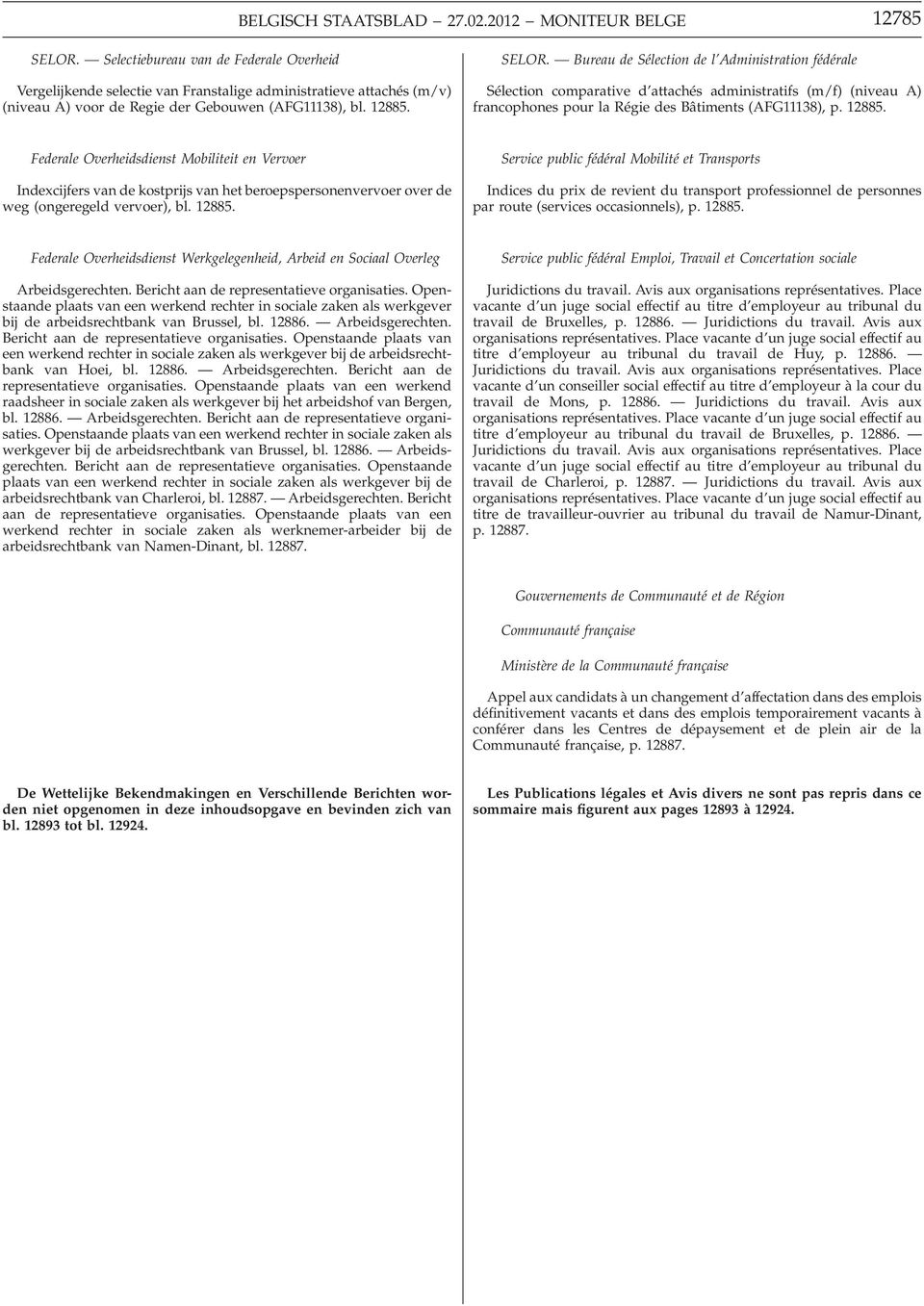 BELGISCH STAATSBLAD — 27.02.2012 — MONITEUR BELGE 12785

SELOR. — Selectiebureau van de Federale Overheid

Vergelijkende selectie van Franstalige administratieve attachés (m/v) (niveau A) voor de Regie der Gebouwen (AFG11138), bl. 12885.

Federale Overheidsdienst Mobiliteit en Vervoer

Indexcijfers van de kostprijs van het beroepspersonenvervoer over de weg (ongeregeld vervoer), bl. 12885.

Federale Overheidsdienst Werkgelegenheid, Arbeid en Sociaal Overleg

Arbeidsgerechten. Bericht aan de representatieve organisaties. Openstaande plaats van een werkend rechter in sociale zaken als werkgever bij de arbeidsrechtbank van Brussel, bl. 12886. — Arbeidsgerechten. Bericht aan de representatieve organisaties. Openstaande plaats van een werkend rechter in sociale zaken als werkgever bij de arbeidsrechtbank van Hoei, bl. 12886. — Arbeidsgerechten. Bericht aan de representatieve organisaties. Openstaande plaats van een werkend raadsheer in sociale zaken als werkgever bij het arbeidshof van Bergen, bl. 12886. — Arbeidsgerechten. Bericht aan de representatieve organisaties. Openstaande plaats van een werkend rechter in sociale zaken als werkgever bij de arbeidsrechtbank van Brussel, bl. 12886. — Arbeidsgerechten. Bericht aan de representatieve organisaties. Openstaande plaats van een werkend rechter in sociale zaken als werkgever bij de arbeidsrechtbank van Charleroi, bl. 12887. — Arbeidsgerechten. Bericht aan de representatieve organisaties. Openstaande plaats van een werkend rechter in sociale zaken als werknemer-arbeider bij de arbeidsrechtbank van Namen-Dinant, bl. 12887.

De Wettelijke Bekendmakingen en Verschillende Berichten worden niet opgenomen in deze inhoudsopgave en bevinden zich van bl. 12893 tot bl. 12924.

SELOR. — Bureau de Sélection de l'Administration fédérale

Sélection comparative d'attachés administratifs (m/f) (niveau A) francophones pour la Régie des Bâtiments (AFG11138), p. 12885.

Service public fédéral Mobilité et Transports

Indices du prix de revient du transport professionnel de personnes par route (services occasionnels), p. 12885.

Service public fédéral Emploi, Travail et Concertation sociale

Juridictions du travail. Avis aux organisations représentatives. Place vacante d'un juge social effectif au titre d'employeur au tribunal du travail de Bruxelles, p. 12886. — Juridictions du travail. Avis aux organisations représentatives. Place vacante d'un juge social effectif au titre d'employeur au tribunal du travail de Huy, p. 12886. — Juridictions du travail. Avis aux organisations représentatives. Place vacante d'un conseiller social effectif au titre d'employeur à la cour du travail de Mons, p. 12886. — Juridictions du travail. Avis aux organisations représentatives. Place vacante d'un juge social effectif au titre d'employeur au tribunal du travail de Bruxelles, p. 12886. — Juridictions du travail. Avis aux organisations représentatives. Place vacante d'un juge social effectif au titre d'employeur au tribunal du travail de Charleroi, p. 12887. — Juridictions du travail. Avis aux organisations représentatives. Place vacante d'un juge social effectif au titre de travailleur-ouvrier au tribunal du travail de Namur-Dinant, p. 12887.

Gouvernements de Communauté et de Région

Communauté française

Ministère de la Communauté française

Appel aux candidats à un changement d'affectation dans des emplois définitivement vacants et dans des emplois temporairement vacants à conférer dans les Centres de dépaysement et de plein air de la Communauté française, p. 12887.

Les Publications légales et Avis divers ne sont pas repris dans ce sommaire mais figurent aux pages 12893 à 12924.